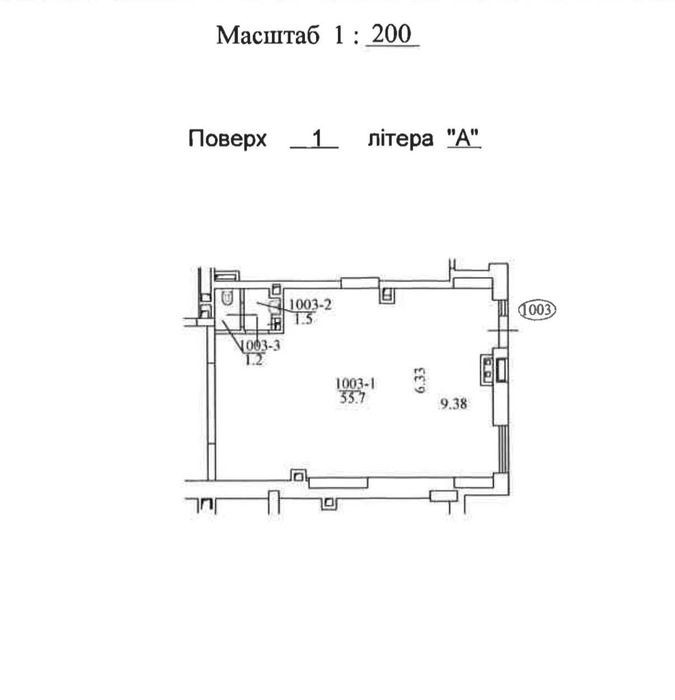 Масштаб 1 : 200

Поверх 1 літера "А"

1003-2
1.5

1003

1003-3
1.2

1003-1
55.7

6.33

9.38